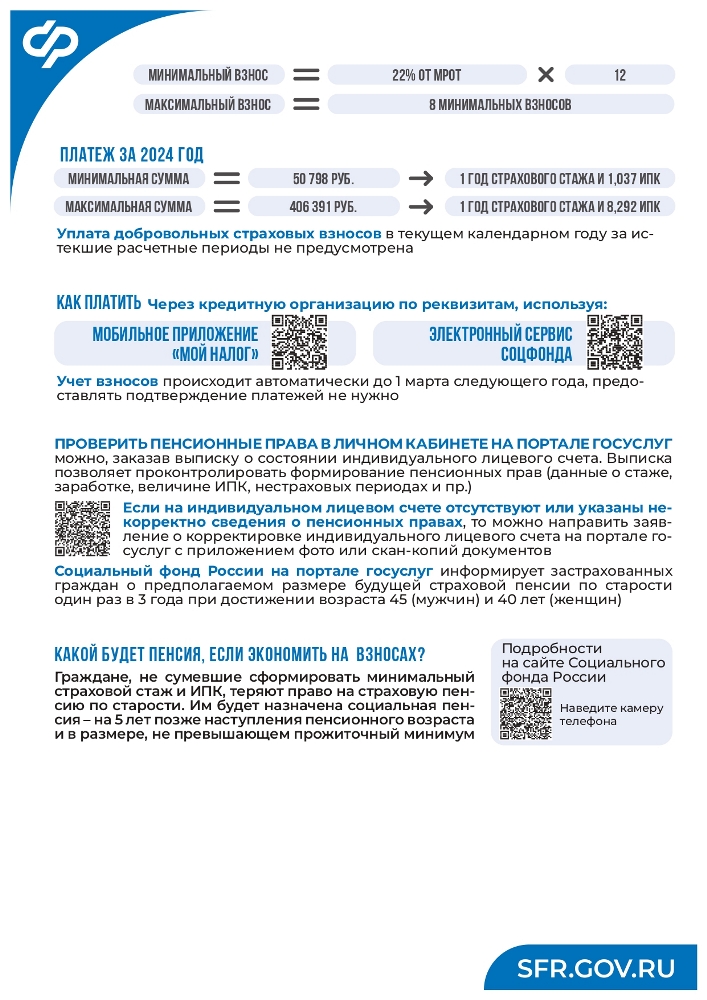 МИНИМАЛЬНЫЙ ВЗНОС = 22% ОТ МРОТ × 12

МАКСИМАЛЬНЫЙ ВЗНОС = 8 МИНИМАЛЬНЫХ ВЗНОСОВ

ПЛАТЕЖ ЗА 2024 ГОД

МИНИМАЛЬНАЯ СУММА = 50 798 РУБ. → 1 ГОД СТРАХОВОГО СТАЖА И 1,037 ИПК

МАКСИМАЛЬНАЯ СУММА = 406 391 РУБ. → 1 ГОД СТРАХОВОГО СТАЖА И 8,292 ИПК

Уплата добровольных страховых взносов в текущем календарном году за истекшие расчетные периоды не предусмотрена

КАК ПЛАТИТЬ Через кредитную организацию по реквизитам, используя:

МОБИЛЬНОЕ ПРИЛОЖЕНИЕ «МОЙ НАЛОГ»

ЭЛЕКТРОННЫЙ СЕРВИС СОЦФОНДА

Учет взносов происходит автоматически до 1 марта следующего года, предоставлять подтверждение платежей не нужно

ПРОВЕРИТЬ ПЕНСИОННЫЕ ПРАВА В ЛИЧНОМ КАБИНЕТЕ НА ПОРТАЛЕ ГОСУСЛУГ можно, заказав выписку о состоянии индивидуального лицевого счета. Выписка позволяет проконтролировать формирование пенсионных прав (данные о стаже, заработке, величине ИПК, нестраховых периодах и пр.)

Если на индивидуальном лицевом счете отсутствуют или указаны некорректно сведения о пенсионных правах, то можно направить заявление о корректировке индивидуального лицевого счета на портале госуслуг с приложением фото или скан-копий документов

Социальный фонд России на портале госуслуг информирует застрахованных граждан о предполагаемом размере будущей страховой пенсии по старости один раз в 3 года при достижении возраста 45 (мужчин) и 40 лет (женщин)

КАКОЙ БУДЕТ ПЕНСИЯ, ЕСЛИ ЭКОНОМИТЬ НА ВЗНОСАХ?

Граждане, не сумевшие сформировать минимальный страховой стаж и ИПК, теряют право на страховую пенсию по старости. Им будет назначена социальная пенсия – на 5 лет позже наступления пенсионного возраста и в размере, не превышающем прожиточный минимум

Подробности на сайте Социального фонда России

Наведите камеру телефона

SFR.GOV.RU